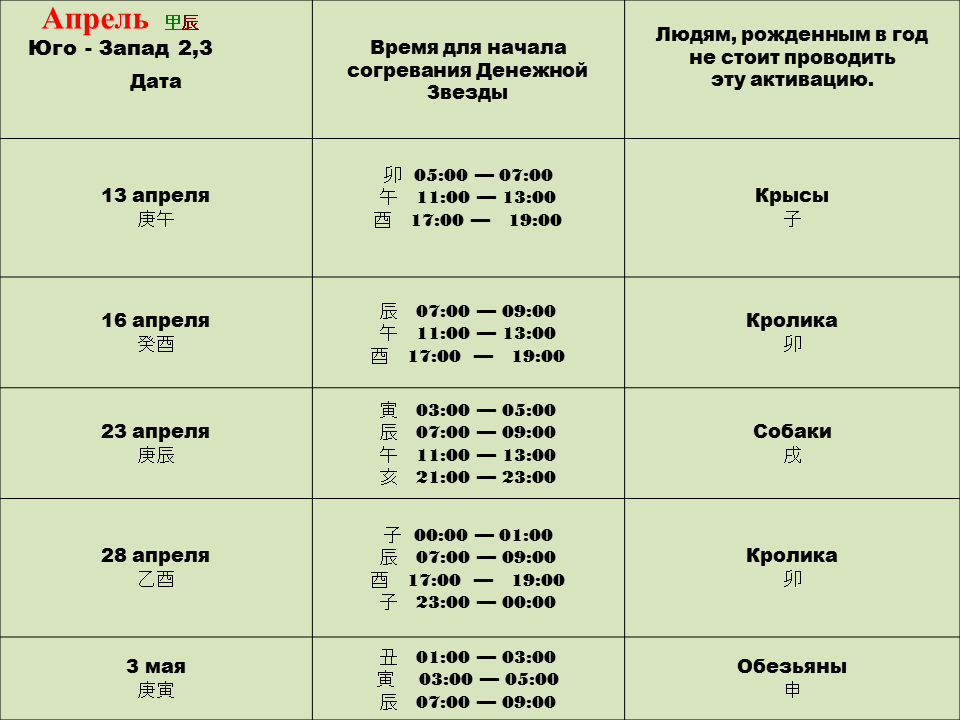 | Апрель 甲辰 Юго - Запад 2,3 Дата | Время для начала согревания Денежной Звезды | Людям, рожденным в год не стоит проводить эту активацию. |
|---|---|---|
| 13 апреля 庚午 | 卯 05:00 — 07:00 午 11:00 — 13:00 酉 17:00 — 19:00 | Крысы 子 |
| 16 апреля 癸酉 | 辰 07:00 — 09:00 午 11:00 — 13:00 酉 17:00 — 19:00 | Кролика 卯 |
| 23 апреля 庚辰 | 寅 03:00 — 05:00 辰 07:00 — 09:00 午 11:00 — 13:00 亥 21:00 — 23:00 | Собаки 戌 |
| 28 апреля 乙酉 | 子 00:00 — 01:00 辰 07:00 — 09:00 酉 17:00 — 19:00 子 23:00 — 00:00 | Кролика 卯 |
| 3 мая 庚寅 | 丑 01:00 — 03:00 寅 03:00 — 05:00 辰 07:00 — 09:00 | Обезьяны 申 |